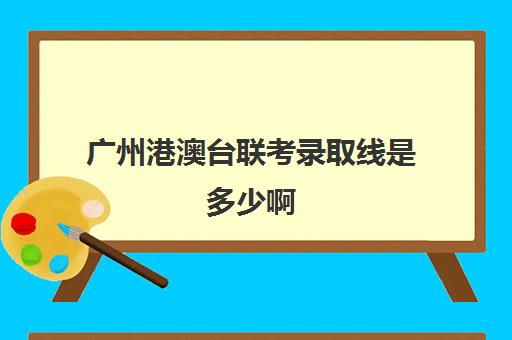 广州港澳台联考录取线是多少啊